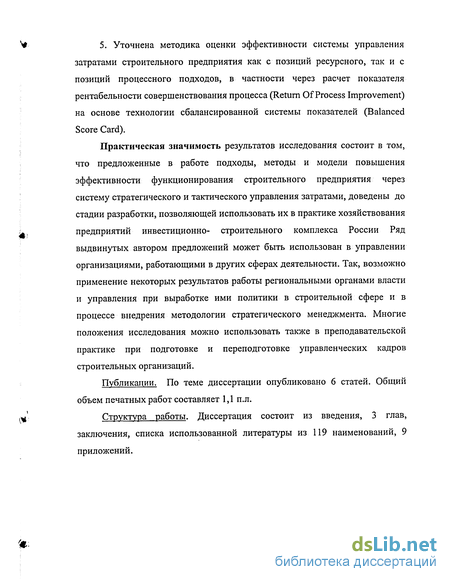 5. Уточнена методика оценки эффективности системы управления затратами строительного предприятия как с позиций ресурсного, так и с позиций процессного подходов, в частности через расчет показателя рентабельности совершенствования процесса (Return Of Process Improvement) на основе технологии сбалансированной системы показателей (Balanced Score Card).

Практическая значимость результатов исследования состоит в том, что предложенные в работе подходы, методы и модели повышения эффективности функционирования строительного предприятия через систему стратегического и тактического управления затратами, доведены до стадии разработки, позволяющей использовать их в практике хозяйствования предприятий инвестиционно- строительного комплекса России Ряд выдвинутых автором предложений может быть использован в управлении организациями, работающими в других сферах деятельности. Так, возможно применение некоторых результатов работы региональными органами власти и управления при выработке ими политики в строительной сфере и в процессе внедрения методологии стратегического менеджмента. Многие положения исследования можно использовать также в преподавательской практике при подготовке и переподготовке управленческих кадров строительных организаций.

Публикации. По теме диссертации опубликовано 6 статей. Общий объем печатных работ составляет 1,1 п.л.

Структура работы. Диссертация состоит из введения, 3 глав, заключения, списка использованной литературы из 119 наименований, 9 приложений.

dsLib.net
библиотека диссертаций